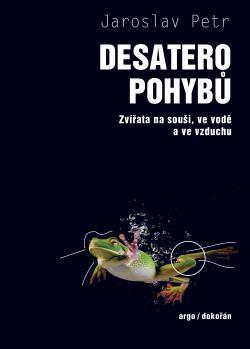 Jaroslav Petr

DESATERO POHYBŮ

Zvířata na souši, ve vodě a ve vzduchu

argo / dokořán